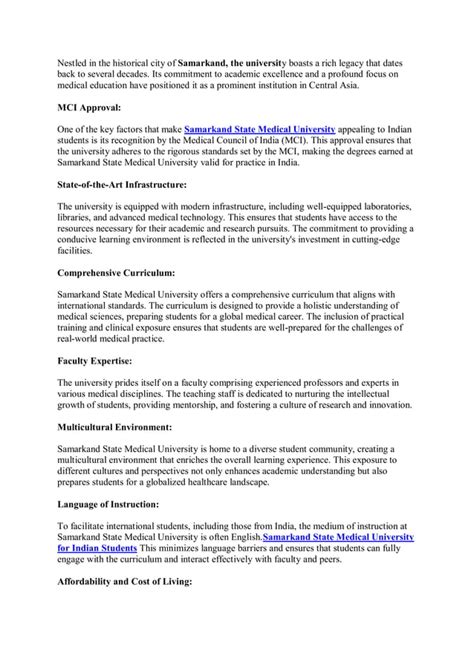 Nestled in the historical city of Samarkand, the university boasts a rich legacy that dates back to several decades. Its commitment to academic excellence and a profound focus on medical education have positioned it as a prominent institution in Central Asia.

MCI Approval:

One of the key factors that make Samarkand State Medical University appealing to Indian students is its recognition by the Medical Council of India (MCI). This approval ensures that the university adheres to the rigorous standards set by the MCI, making the degrees earned at Samarkand State Medical University valid for practice in India.

State-of-the-Art Infrastructure:

The university is equipped with modern infrastructure, including well-equipped laboratories, libraries, and advanced medical technology. This ensures that students have access to the resources necessary for their academic and research pursuits. The commitment to providing a conducive learning environment is reflected in the university's investment in cutting-edge facilities.

Comprehensive Curriculum:

Samarkand State Medical University offers a comprehensive curriculum that aligns with international standards. The curriculum is designed to provide a holistic understanding of medical sciences, preparing students for a global medical career. The inclusion of practical training and clinical exposure ensures that students are well-prepared for the challenges of real-world medical practice.

Faculty Expertise:

The university prides itself on a faculty comprising experienced professors and experts in various medical disciplines. The teaching staff is dedicated to nurturing the intellectual growth of students, providing mentorship, and fostering a culture of research and innovation.

Multicultural Environment:

Samarkand State Medical University is home to a diverse student community, creating a multicultural environment that enriches the overall learning experience. This exposure to different cultures and perspectives not only enhances academic understanding but also prepares students for a globalized healthcare landscape.

Language of Instruction:

To facilitate international students, including those from India, the medium of instruction at Samarkand State Medical University is often English.Samarkand State Medical University for Indian Students This minimizes language barriers and ensures that students can fully engage with the curriculum and interact effectively with faculty and peers.

Affordability and Cost of Living: